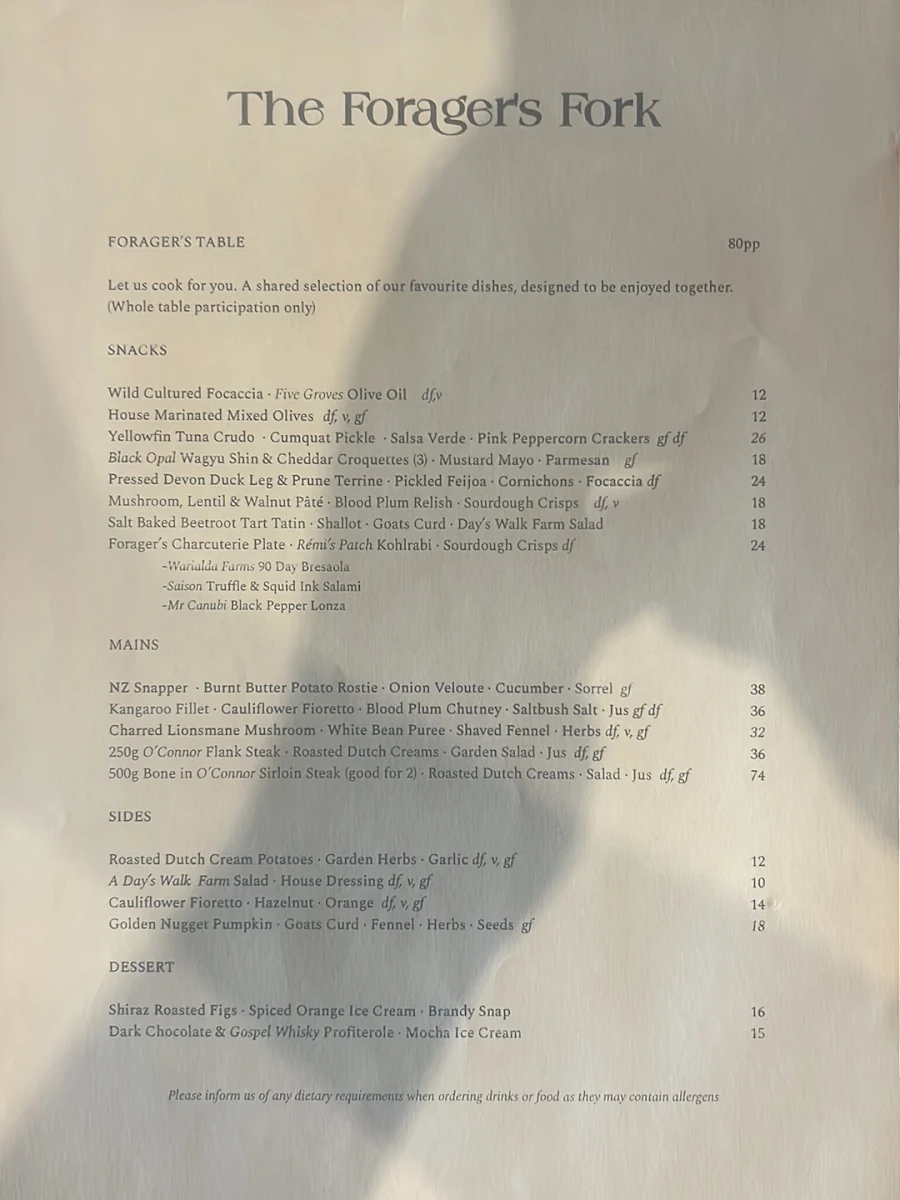 The Forager's Fork

FORAGER'S TABLE 80pp

Let us cook for you. A shared selection of our favourite dishes, designed to be enjoyed together. (Whole table participation only)

SNACKS

Wild Cultured Focaccia · Five Groves Olive Oil df,v 12
House Marinated Mixed Olives df, v, gf 12
Yellowfin Tuna Crudo · Cumquat Pickle · Salsa Verde · Pink Peppercorn Crackers gf df 26
Black Opal Wagyu Shin & Cheddar Croquettes (3) · Mustard Mayo · Parmesan gf 18
Pressed Devon Duck Leg & Prune Terrine · Pickled Feijoa · Cornichons · Focaccia df 24
Mushroom, Lentil & Walnut Pâté · Blood Plum Relish · Sourdough Crisps df, v 18
Salt Baked Beetroot Tart Tatin · Shallot · Goats Curd · Day's Walk Farm Salad 18
Forager's Charcuterie Plate · Rémi's Patch Kohlrabi · Sourdough Crisps df 24
-Warialda Farms 90 Day Bresaola
-Saison Truffle & Squid Ink Salami
-Mr Canubi Black Pepper Lonza

MAINS

NZ Snapper · Burnt Butter Potato Rostie · Onion Veloute · Cucumber · Sorrel gf 38
Kangaroo Fillet · Cauliflower Fioretto · Blood Plum Chutney · Saltbush Salt · Jus gf df 36
Charred Lionsmane Mushroom · White Bean Puree · Shaved Fennel · Herbs df, v, gf 32
250g O'Connor Flank Steak · Roasted Dutch Creams · Garden Salad · Jus df, gf 36
500g Bone in O'Connor Sirloin Steak (good for 2) · Roasted Dutch Creams · Salad · Jus df, gf 74

SIDES

Roasted Dutch Cream Potatoes · Garden Herbs · Garlic df, v, gf 12
A Day's Walk Farm Salad · House Dressing df, v, gf 10
Cauliflower Fioretto · Hazelnut · Orange df, v, gf 14
Golden Nugget Pumpkin · Goats Curd · Fennel · Herbs · Seeds gf 18

DESSERT

Shiraz Roasted Figs · Spiced Orange Ice Cream · Brandy Snap 16
Dark Chocolate & Gospel Whisky Profiterole · Mocha Ice Cream 15

Please inform us of any dietary requirements when ordering drinks or food as they may contain allergens